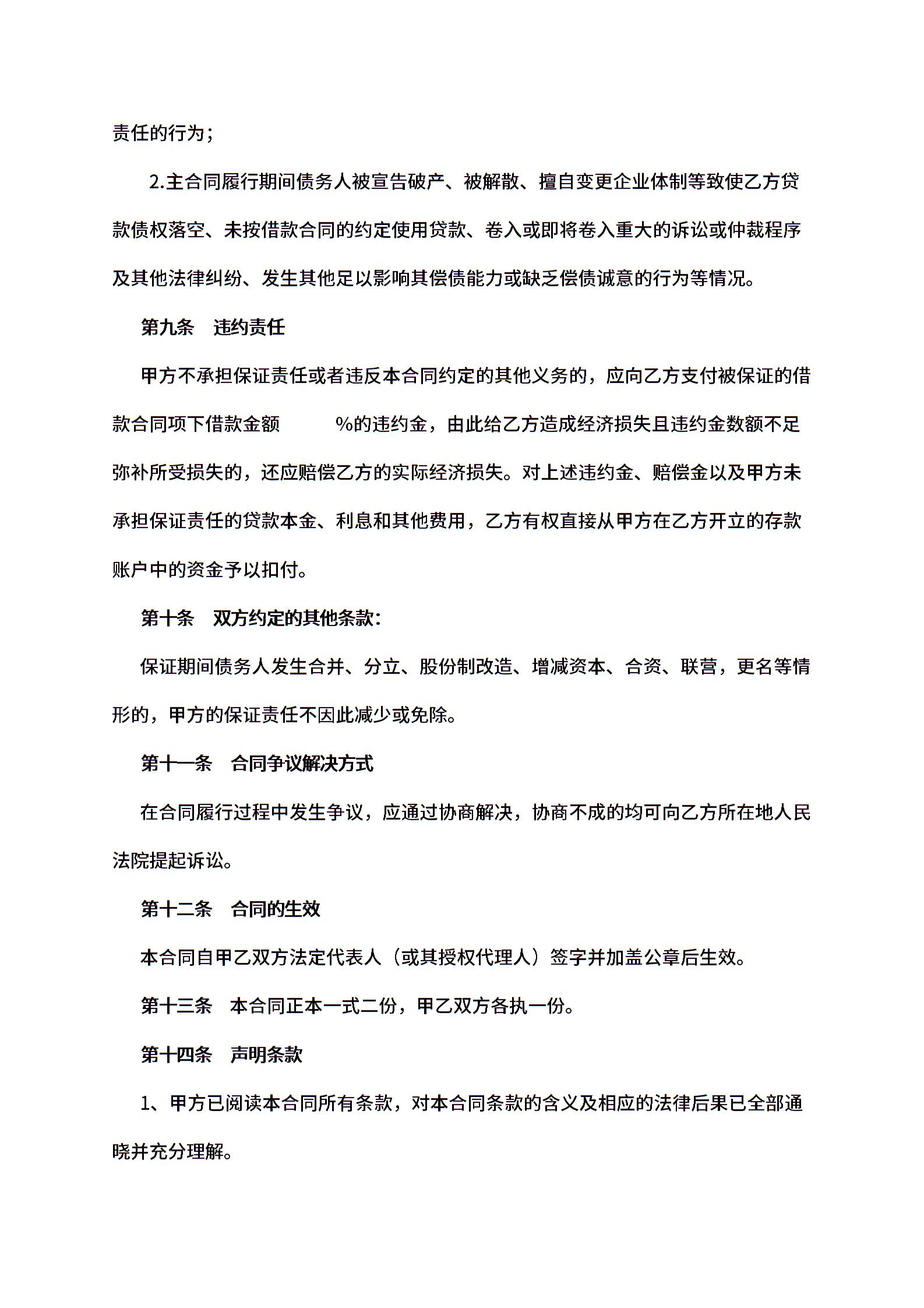 责任的行为；

2.主合同履行期间债务人被宣告破产、被解散、擅自变更企业体制等致使乙方贷款债权落空、未按借款合同的约定使用贷款、卷入或即将卷入重大的诉讼或仲裁程序及其他法律纠纷、发生其他足以影响其偿债能力或缺乏偿债诚意的行为等情况。

第九条　违约责任

甲方不承担保证责任或者违反本合同约定的其他义务的，应向乙方支付被保证的借款合同项下借款金额　　　%的违约金，由此给乙方造成经济损失且违约金数额不足弥补所受损失的，还应赔偿乙方的实际经济损失。对上述违约金、赔偿金以及甲方未承担保证责任的贷款本金、利息和其他费用，乙方有权直接从甲方在乙方开立的存款账户中的资金予以扣付。

第十条　双方约定的其他条款：

保证期间债务人发生合并、分立、股份制改造、增减资本、合资、联营，更名等情形的，甲方的保证责任不因此减少或免除。

第十一条　合同争议解决方式

在合同履行过程中发生争议，应通过协商解决，协商不成的均可向乙方所在地人民法院提起诉讼。

第十二条　合同的生效

本合同自甲乙双方法定代表人（或其授权代理人）签字并加盖公章后生效。

第十三条　本合同正本一式二份，甲乙双方各执一份。

第十四条　声明条款

1、甲方已阅读本合同所有条款，对本合同条款的含义及相应的法律后果已全部通晓并充分理解。